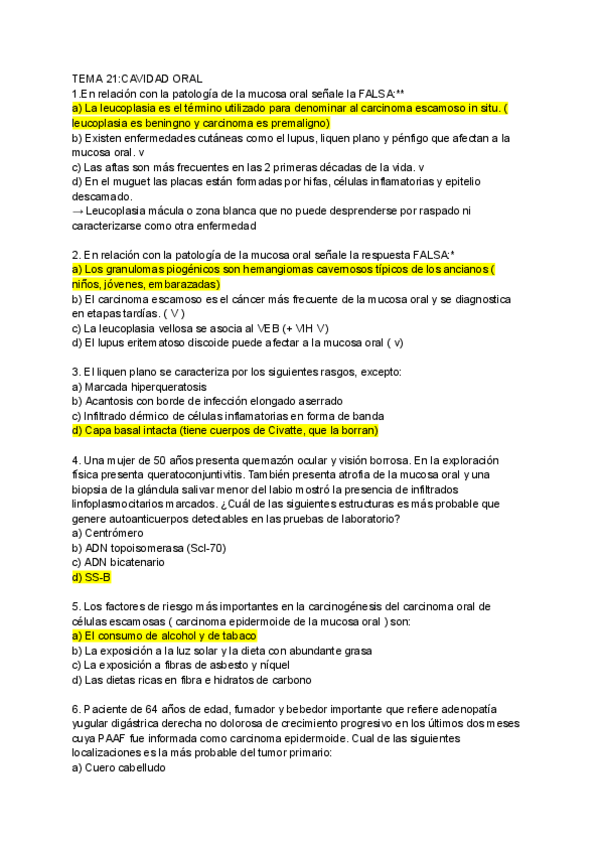 TEMA 21:CAVIDAD ORAL
1.En relación con la patología de la mucosa oral señale la FALSA:**
a) La leucoplasia es el término utilizado para denominar al carcinoma escamoso in situ. ( leucoplasia es beningno y carcinoma es premaligno)
b) Existen enfermedades cutáneas como el lupus, liquen plano y pénfigo que afectan a la mucosa oral. v
c) Las aftas son más frecuentes en las 2 primeras décadas de la vida. v
d) En el muguet las placas están formadas por hifas, células inflamatorias y epitelio descamado.
→ Leucoplasia mácula o zona blanca que no puede desprenderse por raspado ni caracterizarse como otra enfermedad

2. En relación con la patología de la mucosa oral señale la respuesta FALSA:*
a) Los granulomas piogénicos son hemangiomas cavernosos típicos de los ancianos ( niños, jóvenes, embarazadas)
b) El carcinoma escamoso es el cáncer más frecuente de la mucosa oral y se diagnostica en etapas tardías. ( V )
c) La leucoplasia vellosa se asocia al VEB (+ VIH V)
d) El lupus eritematoso discoide puede afectar a la mucosa oral ( v)

3. El liquen plano se caracteriza por los siguientes rasgos, excepto:
a) Marcada hiperqueratosis
b) Acantosis con borde de infección elongado aserrado
c) Infiltrado dérmico de células inflamatorias en forma de banda
d) Capa basal intacta (tiene cuerpos de Civatte, que la borran)

4. Una mujer de 50 años presenta quemazón ocular y visión borrosa. En la exploración física presenta queratoconjuntivitis. También presenta atrofia de la mucosa oral y una biopsia de la glándula salivar menor del labio mostró la presencia de infiltrados linfoplasmocitarios marcados. ¿Cuál de las siguientes estructuras es más probable que genere autoanticuerpos detectables en las pruebas de laboratorio?
a) Centrómero
b) ADN topoisomerasa (Scl-70)
c) ADN bicatenario
d) SS-B

5. Los factores de riesgo más importantes en la carcinogénesis del carcinoma oral de células escamosas ( carcinoma epidermoide de la mucosa oral ) son:
a) El consumo de alcohol y de tabaco
b) La exposición a la luz solar y la dieta con abundante grasa
c) La exposición a fibras de asbesto y níquel
d) Las dietas ricas en fibra e hidratos de carbono

6. Paciente de 64 años de edad, fumador y bebedor importante que refiere adenopatía yugular digástrica derecha no dolorosa de crecimiento progresivo en los últimos dos meses cuya PAAF fue informada como carcinoma epidermoide. Cual de las siguientes localizaciones es la más probable del tumor primario:
a) Cuero cabelludo